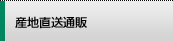 産地直送通販